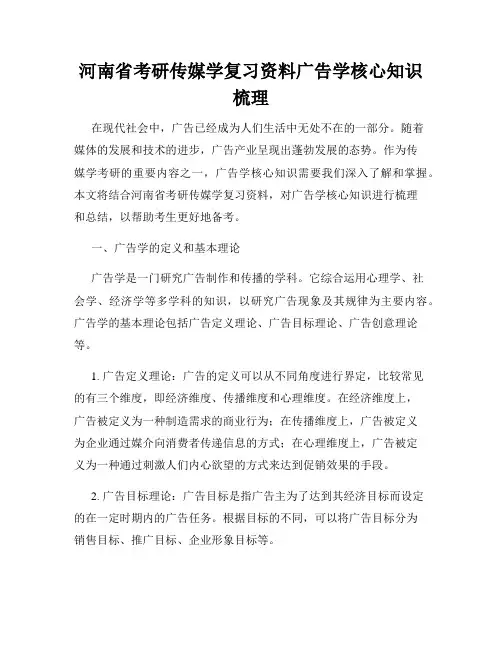 河南省考研传媒学复习资料广告学核心知识梳理

在现代社会中，广告已经成为人们生活中无处不在的一部分。随着媒体的发展和技术的进步，广告产业呈现出蓬勃发展的态势。作为传媒学考研的重要内容之一，广告学核心知识需要我们深入了解和掌握。本文将结合河南省考研传媒学复习资料，对广告学核心知识进行梳理和总结，以帮助考生更好地备考。

一、广告学的定义和基本理论

广告学是一门研究广告制作和传播的学科。它综合运用心理学、社会学、经济学等多学科的知识，以研究广告现象及其规律为主要内容。广告学的基本理论包括广告定义理论、广告目标理论、广告创意理论等。

1. 广告定义理论：广告的定义可以从不同角度进行界定，比较常见的有三个维度，即经济维度、传播维度和心理维度。在经济维度上，广告被定义为一种制造需求的商业行为；在传播维度上，广告被定义为企业通过媒介向消费者传递信息的方式；在心理维度上，广告被定义为一种通过刺激人们内心欲望的方式来达到促销效果的手段。

2. 广告目标理论：广告目标是指广告主为了达到其经济目标而设定的在一定时期内的广告任务。根据目标的不同，可以将广告目标分为销售目标、推广目标、企业形象目标等。